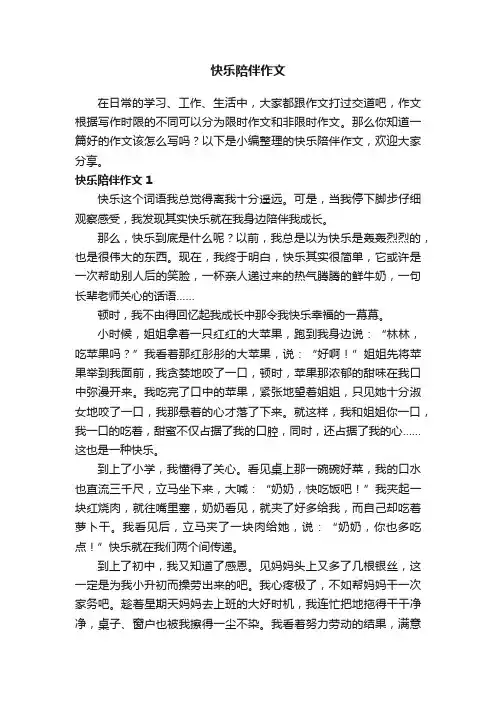 快乐陪伴作文

在日常的学习、工作、生活中，大家都跟作文打过交道吧，作文根据写作时限的不同可以分为限时作文和非限时作文。那么你知道一篇好的作文该怎么写吗？以下是小编整理的快乐陪伴作文，欢迎大家分享。

快乐陪伴作文 1

快乐这个词语我总觉得离我十分遥远。可是，当我停下脚步仔细观察感受，我发现其实快乐就在我身边陪伴我成长。

那么，快乐到底是什么呢？以前，我总是以为快乐是轰轰烈烈的，也是很伟大的东西。现在，我终于明白，快乐其实很简单，它或许是一次帮助别人后的笑脸，一杯亲人递过来的热气腾腾的鲜牛奶，一句长辈老师关心的话语……

顿时，我不由得回忆起我成长中那令我快乐幸福的一幕幕。

小时候，姐姐拿着一只红红的大苹果，跑到我身边说：“林林，吃苹果吗？”我看着那红彤彤的大苹果，说：“好啊！”姐姐先将苹果举到我面前，我贪婪地咬了一口，顿时，苹果那浓郁的甜味在我口中弥漫开来。我吃完了口中的苹果，紧张地望着姐姐，只见她十分淑女地咬了一口，我那悬着的心才落了下来。就这样，我和姐姐你一口，我一口的吃着，甜蜜不仅占据了我的口腔，同时，还占据了我的心……这也是一种快乐。

到上了小学，我懂得了关心。看见桌上那一碗碗好菜，我的口水也直流三千尺，立马坐下来，大喊：“奶奶，快吃饭吧！”我夹起一块红烧肉，就往嘴里塞，奶奶看见，就夹了好多给我，而自己却吃着萝卜干。我看见后，立马夹了一块肉给她，说：“奶奶，你也多吃点！”快乐就在我们两个间传递。

到上了初中，我又知道了感恩。见妈妈头上又多了几根银丝，这一定是为我小升初而操劳出来的吧。我心疼极了，不如帮妈妈干一次家务吧。趁着星期天妈妈去上班的大好时机，我连忙把地拖得干干净净，桌子、窗户也被我擦得一尘不染。我看着努力劳动的结果，满意